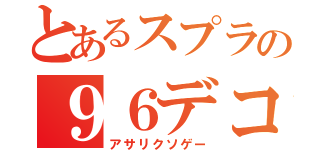 とあるスプラの
９６デコ
アサリクソゲー